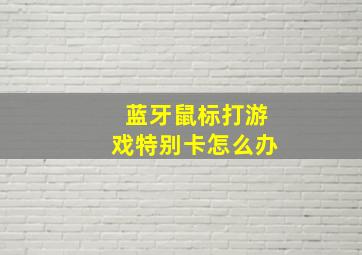 蓝牙鼠标打游戏特别卡怎么办